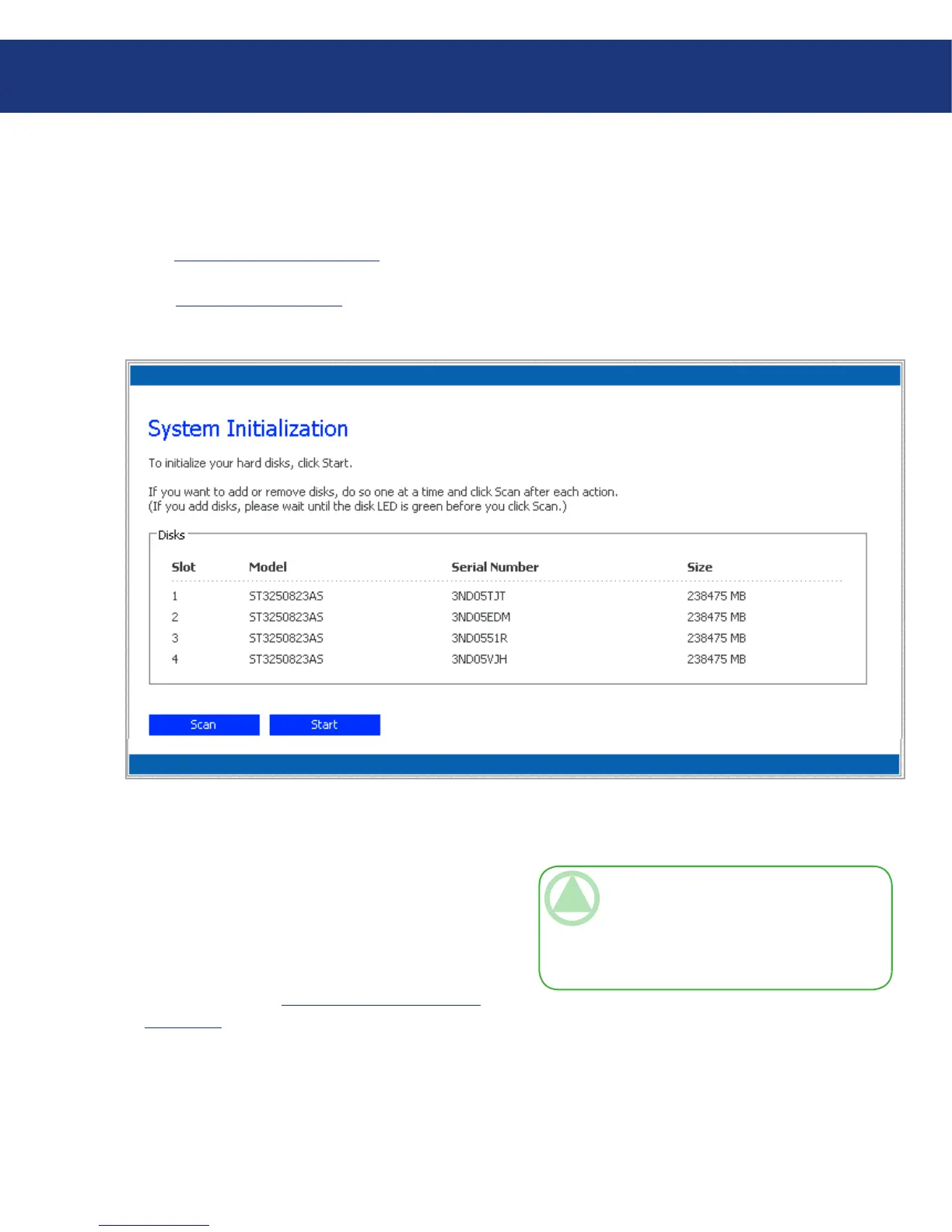 System Initialization

To initialize your hard disks, click Start.

If you want to add or remove disks, do so one at a time and click Scan after each action.
(If you add disks, please wait until the disk LED is green before you click Scan.)

Disks

| Slot | Model | Serial Number | Size |
|---|---|---|---|
| 1 | ST3250823AS | 3ND05TJT | 238475 MB |
| 2 | ST3250823AS | 3ND05EDM | 238475 MB |
| 3 | ST3250823AS | 3ND0551R | 238475 MB |
| 4 | ST3250823AS | 3ND05VJH | 238475 MB |

Scan Start